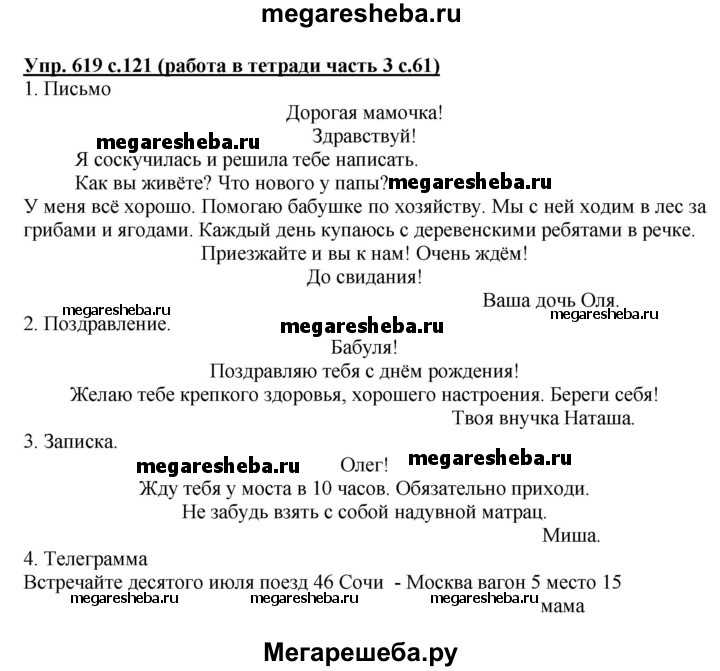 megaresheba.ru

Упр. 619 с.121 (работа в тетради часть 3 с.61)
1. Письмо

Дорогая мамочка!
Здравствуй!
megaresheba.ru
Я соскучилась и решила тебе написать.
Как вы живёте? Что нового у папы? megaresheba.ru
У меня всё хорошо. Помогаю бабушке по хозяйству. Мы с ней ходим в лес за грибами и ягодами. Каждый день купаюсь с деревенскими ребятами в речке.
Приезжайте и вы к нам! Очень ждём!
До свидания!
Ваша дочь Оля.
megaresheba.ru
megaresheba.ru
2. Поздравление.
megaresheba.ru
Бабуля!
Поздравляю тебя с днём рождения!
Желаю тебе крепкого здоровья, хорошего настроения. Береги себя!
Твоя внучка Наташа.

3. Записка.
megaresheba.ru Олег! megaresheba.ru
Жду тебя у моста в 10 часов. Обязательно приходи.
Не забудь взять с собой надувной матрац.
Миша.

4. Телеграмма
Встречайте десятого июля поезд 46 Сочи - Москва вагон 5 место 15
megaresheba.ru megaresheba.ru megaresheba.ru
мама

Мегарешеба.ру